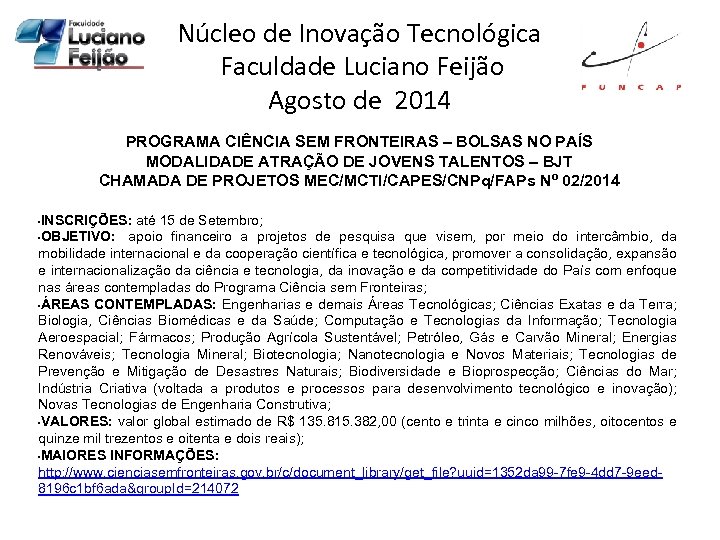 Faculdade Luciano Feijão

Núcleo de Inovação Tecnológica
Faculdade Luciano Feijão
Agosto de 2014

FUNCAP

PROGRAMA CIÊNCIA SEM FRONTEIRAS – BOLSAS NO PAÍS
MODALIDADE ATRAÇÃO DE JOVENS TALENTOS – BJT
CHAMADA DE PROJETOS MEC/MCTI/CAPES/CNPq/FAPs Nº 02/2014

•INSCRIÇÕES: até 15 de Setembro;
•OBJETIVO: apoio financeiro a projetos de pesquisa que visem, por meio do intercâmbio, da mobilidade internacional e da cooperação científica e tecnológica, promover a consolidação, expansão e internacionalização da ciência e tecnologia, da inovação e da competitividade do País com enfoque nas áreas contempladas do Programa Ciência sem Fronteiras;
•ÁREAS CONTEMPLADAS: Engenharias e demais Áreas Tecnológicas; Ciências Exatas e da Terra; Biologia, Ciências Biomédicas e da Saúde; Computação e Tecnologias da Informação; Tecnologia Aeroespacial; Fármacos; Produção Agrícola Sustentável; Petróleo, Gás e Carvão Mineral; Energias Renováveis; Tecnologia Mineral; Biotecnologia; Nanotecnologia e Novos Materiais; Tecnologias de Prevenção e Mitigação de Desastres Naturais; Biodiversidade e Bioprospecção; Ciências do Mar; Indústria Criativa (voltada a produtos e processos para desenvolvimento tecnológico e inovação); Novas Tecnologias de Engenharia Construtiva;
•VALORES: valor global estimado de R$ 135.815.382,00 (cento e trinta e cinco milhões, oitocentos e quinze mil trezentos e oitenta e dois reais);
•MAIORES INFORMAÇÕES:
http://www.cienciasemfronteiras.gov.br/c/document_library/get_file?uuid=1352da99-7fe9-4dd7-9eed-8196c1bf6ada&groupId=214072